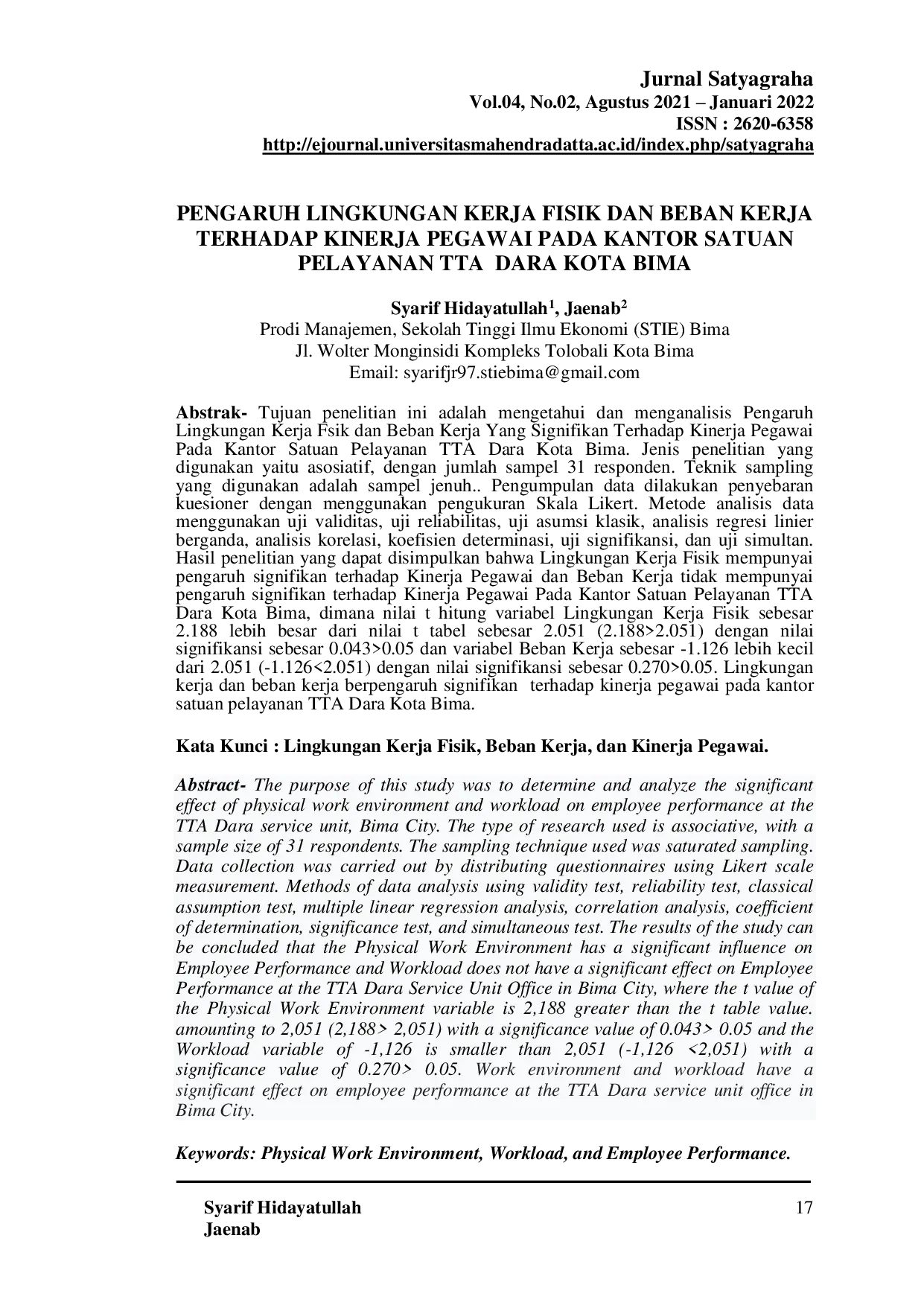 Jurnal Satyagraha
Vol.04, No.02, Agustus 2021 – Januari 2022
ISSN : 2620-6358
http://ejournal.universitasmahendradatta.ac.id/index.php/satyagraha

PENGARUH LINGKUNGAN KERJA FISIK DAN BEBAN KERJA TERHADAP KINERJA PEGAWAI PADA KANTOR SATUAN PELAYANAN TTA DARA KOTA BIMA

Syarif Hidayatullah$^{1}$, Jaenab$^{2}$
Prodi Manajemen, Sekolah Tinggi Ilmu Ekonomi (STIE) Bima
Jl. Wolter Monginsidi Kompleks Tolobali Kota Bima
Email: syarifjr97.stiebima@gmail.com

Abstrak- Tujuan penelitian ini adalah mengetahui dan menganalisis Pengaruh Lingkungan Kerja Fsik dan Beban Kerja Yang Signifikan Terhadap Kinerja Pegawai Pada Kantor Satuan Pelayanan TTA Dara Kota Bima. Jenis penelitian yang digunakan yaitu asosiatif, dengan jumlah sampel 31 responden. Teknik sampling yang digunakan adalah sampel jenuh.. Pengumpulan data dilakukan penyebaran kuesioner dengan menggunakan pengukuran Skala Likert. Metode analisis data menggunakan uji validitas, uji reliabilitas, uji asumsi klasik, analisis regresi linier berganda, analisis korelasi, koefisien determinasi, uji signifikansi, dan uji simultan. Hasil penelitian yang dapat disimpulkan bahwa Lingkungan Kerja Fisik mempunyai pengaruh signifikan terhadap Kinerja Pegawai dan Beban Kerja tidak mempunyai pengaruh signifikan terhadap Kinerja Pegawai Pada Kantor Satuan Pelayanan TTA Dara Kota Bima, dimana nilai t hitung variabel Lingkungan Kerja Fisik sebesar 2.188 lebih besar dari nilai t tabel sebesar 2.051 (2.188>2.051) dengan nilai signifikansi sebesar 0.043>0.05 dan variabel Beban Kerja sebesar -1.126 lebih kecil dari 2.051 (-1.126<2.051) dengan nilai signifikansi sebesar 0.270>0.05. Lingkungan kerja dan beban kerja berpengaruh signifikan terhadap kinerja pegawai pada kantor satuan pelayanan TTA Dara Kota Bima.

Kata Kunci : Lingkungan Kerja Fisik, Beban Kerja, dan Kinerja Pegawai.

Abstract- The purpose of this study was to determine and analyze the significant effect of physical work environment and workload on employee performance at the TTA Dara service unit, Bima City. The type of research used is associative, with a sample size of 31 respondents. The sampling technique used was saturated sampling. Data collection was carried out by distributing questionnaires using Likert scale measurement. Methods of data analysis using validity test, reliability test, classical assumption test, multiple linear regression analysis, correlation analysis, coefficient of determination, significance test, and simultaneous test. The results of the study can be concluded that the Physical Work Environment has a significant influence on Employee Performance and Workload does not have a significant effect on Employee Performance at the TTA Dara Service Unit Office in Bima City, where the t value of the Physical Work Environment variable is 2,188 greater than the t table value. amounting to 2,051 (2,188> 2,051) with a significance value of 0.043> 0.05 and the Workload variable of -1,126 is smaller than 2,051 (-1,126 <2,051) with a significance value of 0.270> 0.05. Work environment and workload have a significant effect on employee performance at the TTA Dara service unit office in Bima City.

Keywords: Physical Work Environment, Workload, and Employee Performance.

Syarif Hidayatullah
Jaenab
17